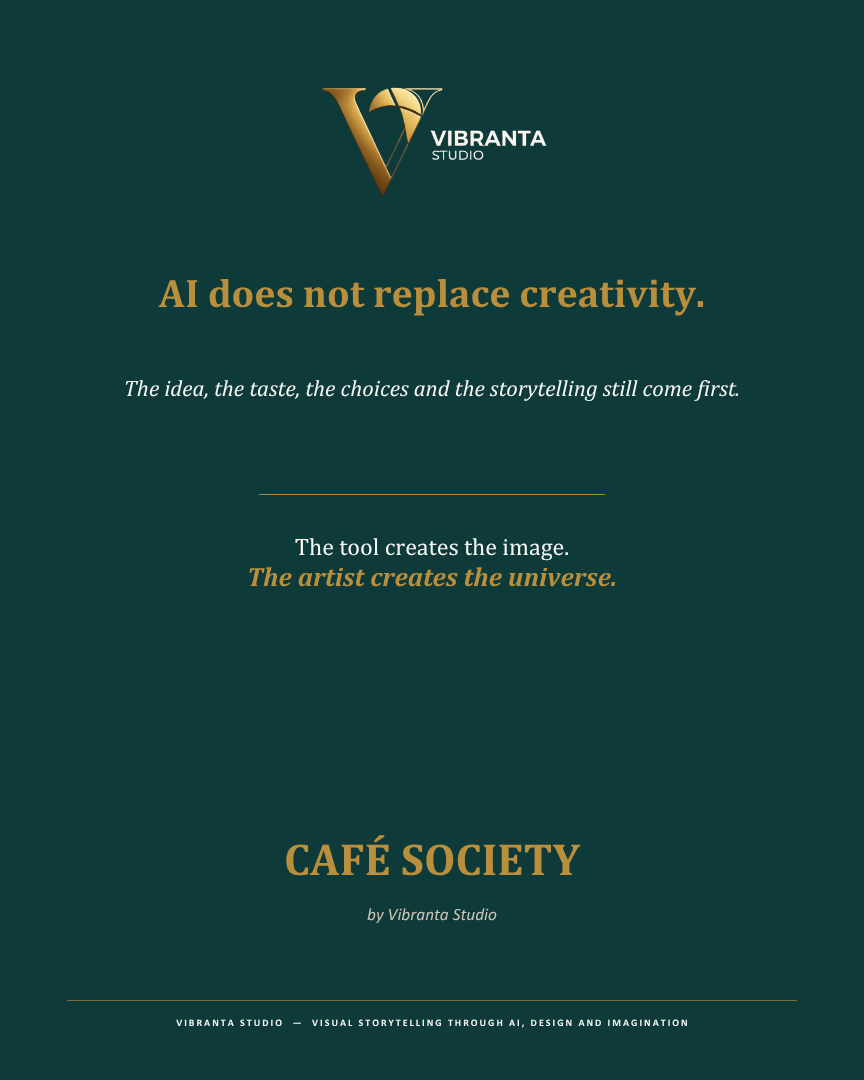 VIBRANTA
STUDIO

AI does not replace creativity.

The idea, the taste, the choices and the storytelling still come first.

The tool creates the image.
The artist creates the universe.

CAFÉ SOCIETY

by Vibranta Studio

VIBRANTA STUDIO — VISUAL STORYTELLING THROUGH AI, DESIGN AND IMAGINATION